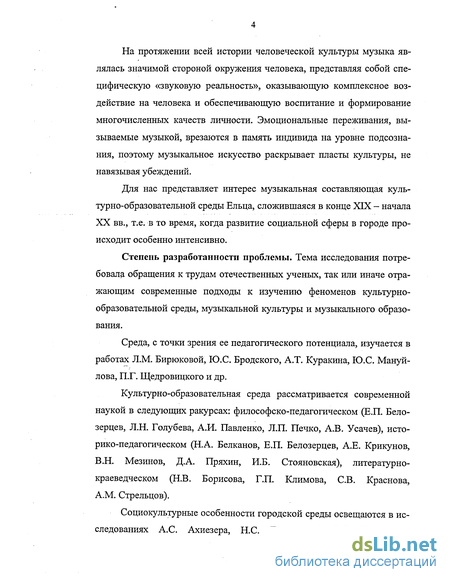 4

На протяжении всей истории человеческой культуры музыка являлась значимой стороной окружения человека, представляя собой специфическую «звуковую реальность», оказывающую комплексное воздействие на человека и обеспечивающую воспитание и формирование многочисленных качеств личности. Эмоциональные переживания, вызываемые музыкой, врезаются в память индивида на уровне подсознания, поэтому музыкальное искусство раскрывает пласты культуры, не навязывая убеждений.

Для нас представляет интерес музыкальная составляющая культурно-образовательной среды Ельца, сложившаяся в конце XIX – начала XX вв., т.е. в то время, когда развитие социальной сферы в городе происходит особенно интенсивно.

Степень разработанности проблемы. Тема исследования потребовала обращения к трудам отечественных ученых, так или иначе отражающим современные подходы к изучению феноменов культурно-образовательной среды, музыкальной культуры и музыкального образования.

Среда, с точки зрения ее педагогического потенциала, изучается в работах Л.М. Бирюковой, Ю.С. Бродского, А.Т. Куракина, Ю.С. Мануйлова, П.Г. Щедровицкого и др.

Культурно-образовательная среда рассматривается современной наукой в следующих ракурсах: философско-педагогическом (Е.П. Белозерцев, Л.Н. Голубева, А.И. Павленко, Л.П. Печко, А.В. Усачев), историко-педагогическом (Н.А. Белканов, Е.П. Белозерцев, А.Е. Крикунов, В.Н. Мезинов, Д.А. Пряхин, И.Б. Стояновская), литературно-краеведческом (Н.В. Борисова, Г.П. Климова, С.В. Краснова, А.М. Стрельцов).

Социокультурные особенности городской среды освещаются в исследованиях А.С. Ахиезера, Н.С.

dsLib.net
библиотека диссертаций